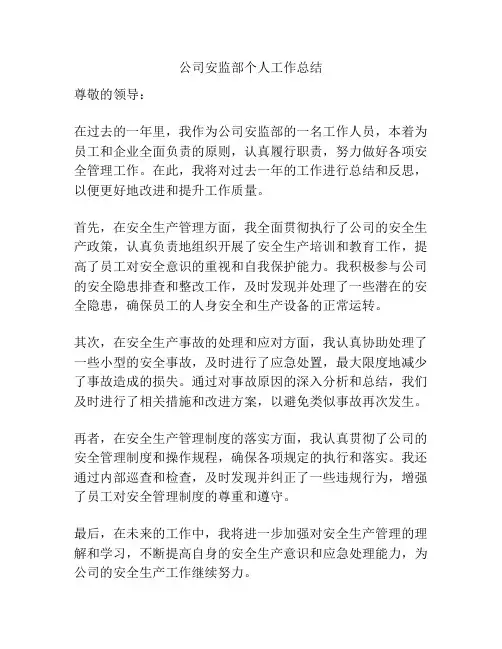 公司安监部个人工作总结

尊敬的领导：

在过去的一年里，我作为公司安监部的一名工作人员，本着为员工和企业全面负责的原则，认真履行职责，努力做好各项安全管理工作。在此，我将对过去一年的工作进行总结和反思，以便更好地改进和提升工作质量。

首先，在安全生产管理方面，我全面贯彻执行了公司的安全生产政策，认真负责地组织开展了安全生产培训和教育工作，提高了员工对安全意识的重视和自我保护能力。我积极参与公司的安全隐患排查和整改工作，及时发现并处理了一些潜在的安全隐患，确保员工的人身安全和生产设备的正常运转。

其次，在安全生产事故的处理和应对方面，我认真协助处理了一些小型的安全事故，及时进行了应急处置，最大限度地减少了事故造成的损失。通过对事故原因的深入分析和总结，我们及时进行了相关措施和改进方案，以避免类似事故再次发生。

再者，在安全生产管理制度的落实方面，我认真贯彻了公司的安全管理制度和操作规程，确保各项规定的执行和落实。我还通过内部巡查和检查，及时发现并纠正了一些违规行为，增强了员工对安全管理制度的尊重和遵守。

最后，在未来的工作中，我将进一步加强对安全生产管理的理解和学习，不断提高自身的安全生产意识和应急处理能力，为公司的安全生产工作继续努力。